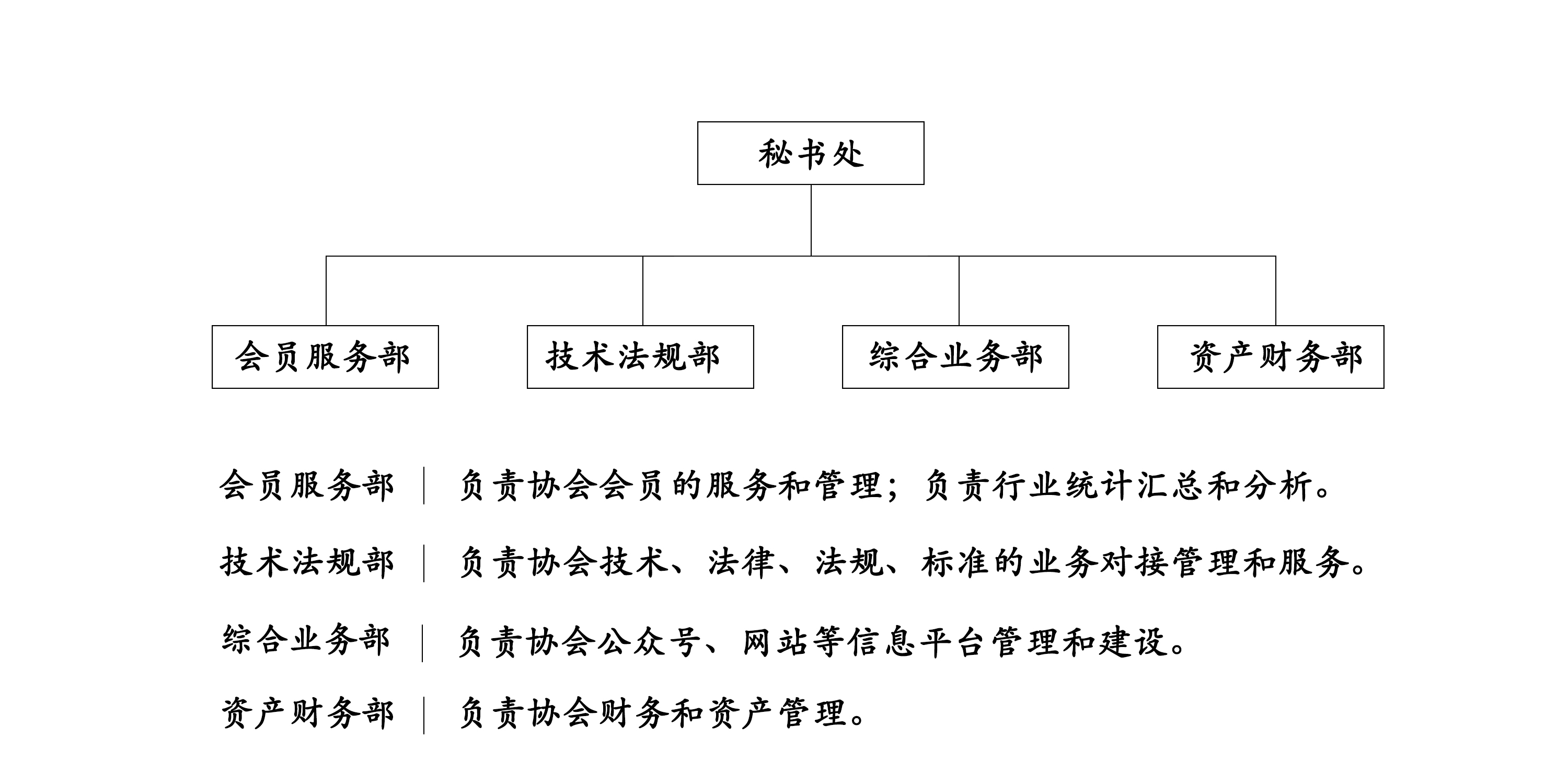 秘书处

会员服务部

技术法规部

综合业务部

资产财务部

会员服务部 | 负责协会会员的服务和管理；负责行业统计汇总和分析。

技术法规部 | 负责协会技术、法律、法规、标准的业务对接管理和服务。

综合业务部 | 负责协会公众号、网站等信息平台管理和建设。

资产财务部 | 负责协会财务和资产管理。